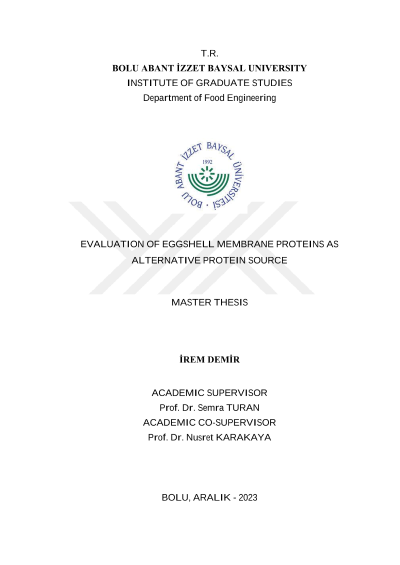 T.R.
BOLU ABANT İZZET BAYSAL UNIVERSITY
INSTITUTE OF GRADUATE STUDIES
Department of Food Engineering

BOLU ABANT İZZET BAYSAL ÜNİVERSİTESİ · 1992

EVALUATION OF EGGSHELL MEMBRANE PROTEINS AS ALTERNATIVE PROTEIN SOURCE

MASTER THESIS

İREM DEMİR

ACADEMIC SUPERVISOR
Prof. Dr. Semra TURAN
ACADEMIC CO-SUPERVISOR
Prof. Dr. Nusret KARAKAYA

BOLU, ARALIK - 2023